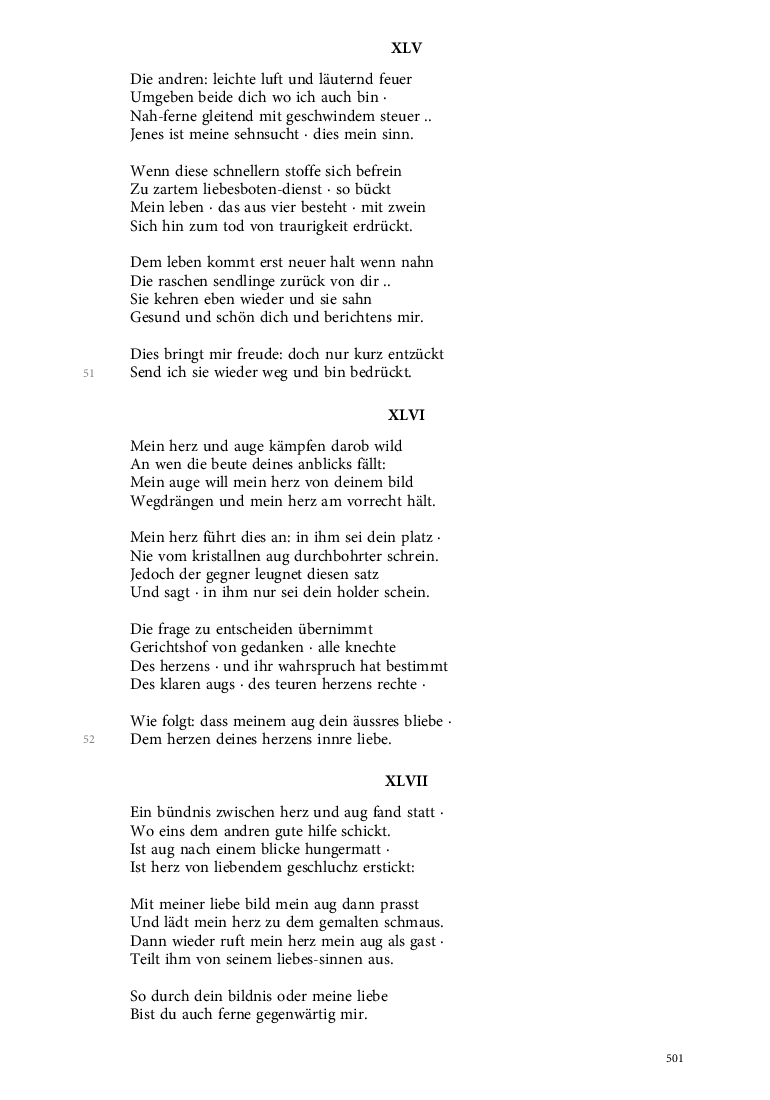 XLV

Die andren: leichte luft und läuternd feuer
Umgeben beide dich wo ich auch bin ·
Nah-ferne gleitend mit geschwindem steuer ..
Jenes ist meine sehnsucht · dies mein sinn.

Wenn diese schnellern stoffe sich befrein
Zu zartem liebesboten-dienst · so bückt
Mein leben · das aus vier besteht · mit zwein
Sich hin zum tod von traurigkeit erdrückt.

Dem leben kommt erst neuer halt wenn nahn
Die raschen sendlinge zurück von dir ..
Sie kehren eben wieder und sie sahn
Gesund und schön dich und berichtens mir.

Dies bringt mir freude: doch nur kurz entzückt
51
Send ich sie wieder weg und bin bedrückt.

XLVI

Mein herz und auge kämpfen darob wild
An wen die beute deines anblicks fällt:
Mein auge will mein herz von deinem bild
Wegdrängen und mein herz am vorrecht hält.

Mein herz führt dies an: in ihm sei dein platz ·
Nie vom kristallnen aug durchbohrter schrein.
Jedoch der gegner leugnet diesen satz
Und sagt · in ihm nur sei dein holder schein.

Die frage zu entscheiden übernimmt
Gerichtshof von gedanken · alle knechte
Des herzens · und ihr wahrspruch hat bestimmt
Des klaren augs · des teuren herzens rechte ·

Wie folgt: dass meinem aug dein äussres bliebe ·
52
Dem herzen deines herzens innre liebe.

XLVII

Ein bündnis zwischen herz und aug fand statt ·
Wo eins dem andren gute hilfe schickt.
Ist aug nach einem blicke hungermatt ·
Ist herz von liebendem geschluchz erstickt:

Mit meiner liebe bild mein aug dann prasst
Und lädt mein herz zu dem gemalten schmaus.
Dann wieder ruft mein herz mein aug als gast ·
Teilt ihm von seinem liebes-sinnen aus.

So durch dein bildnis oder meine liebe
Bist du auch ferne gegenwärtig mir.

501